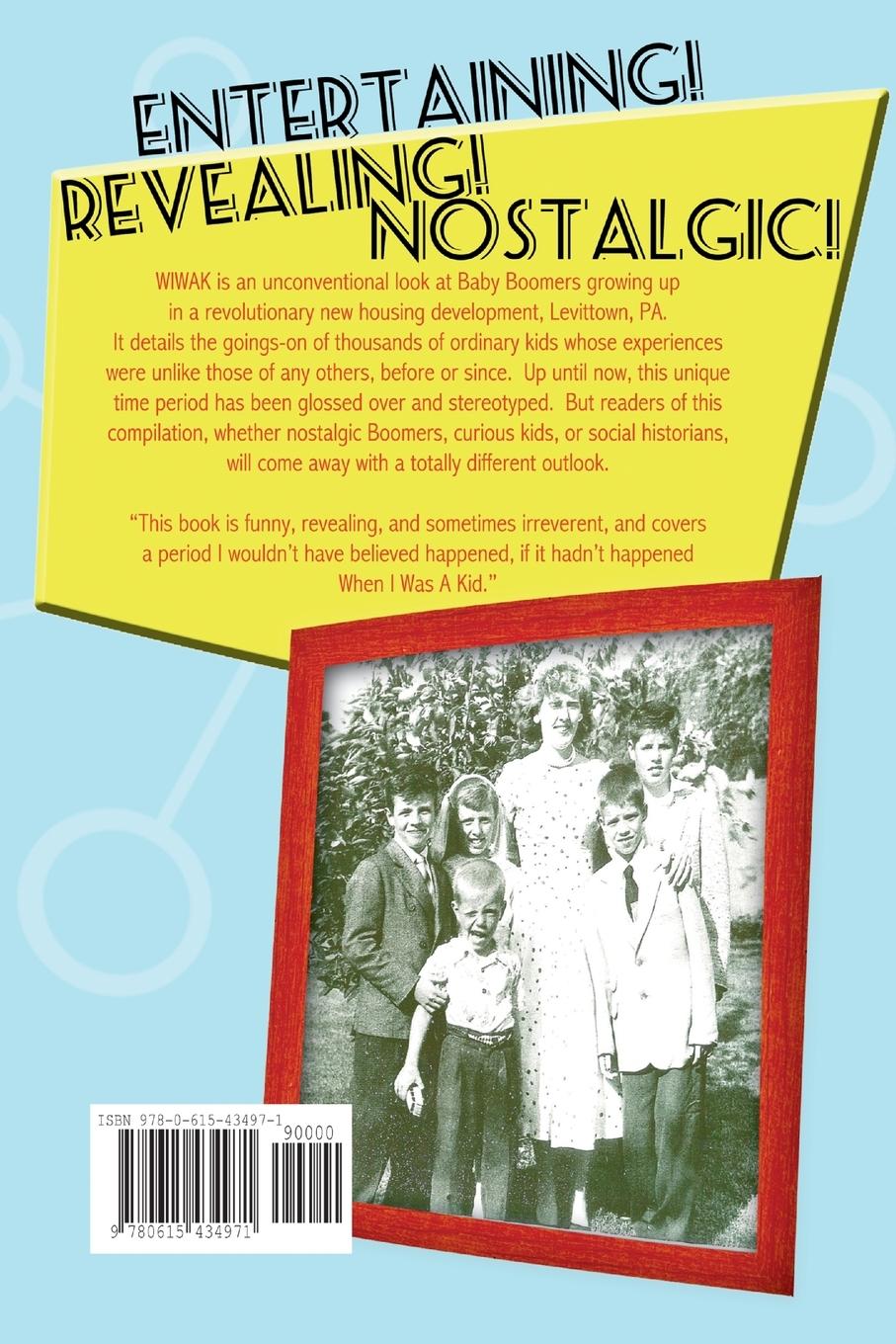 ENTERTAINING!
REVEALING!
NOSTALGIC!

WIWAK is an unconventional look at Baby Boomers growing up in a revolutionary new housing development, Levittown, PA. It details the goings-on of thousands of ordinary kids whose experiences were unlike those of any others, before or since. Up until now, this unique time period has been glossed over and stereotyped. But readers of this compilation, whether nostalgic Boomers, curious kids, or social historians, will come away with a totally different outlook.

"This book is funny, revealing, and sometimes irreverent, and covers a period I wouldn't have believed happened, if it hadn't happened When I Was A Kid."

ISBN 978-0-615-43497-1
90000
9 780615 434971